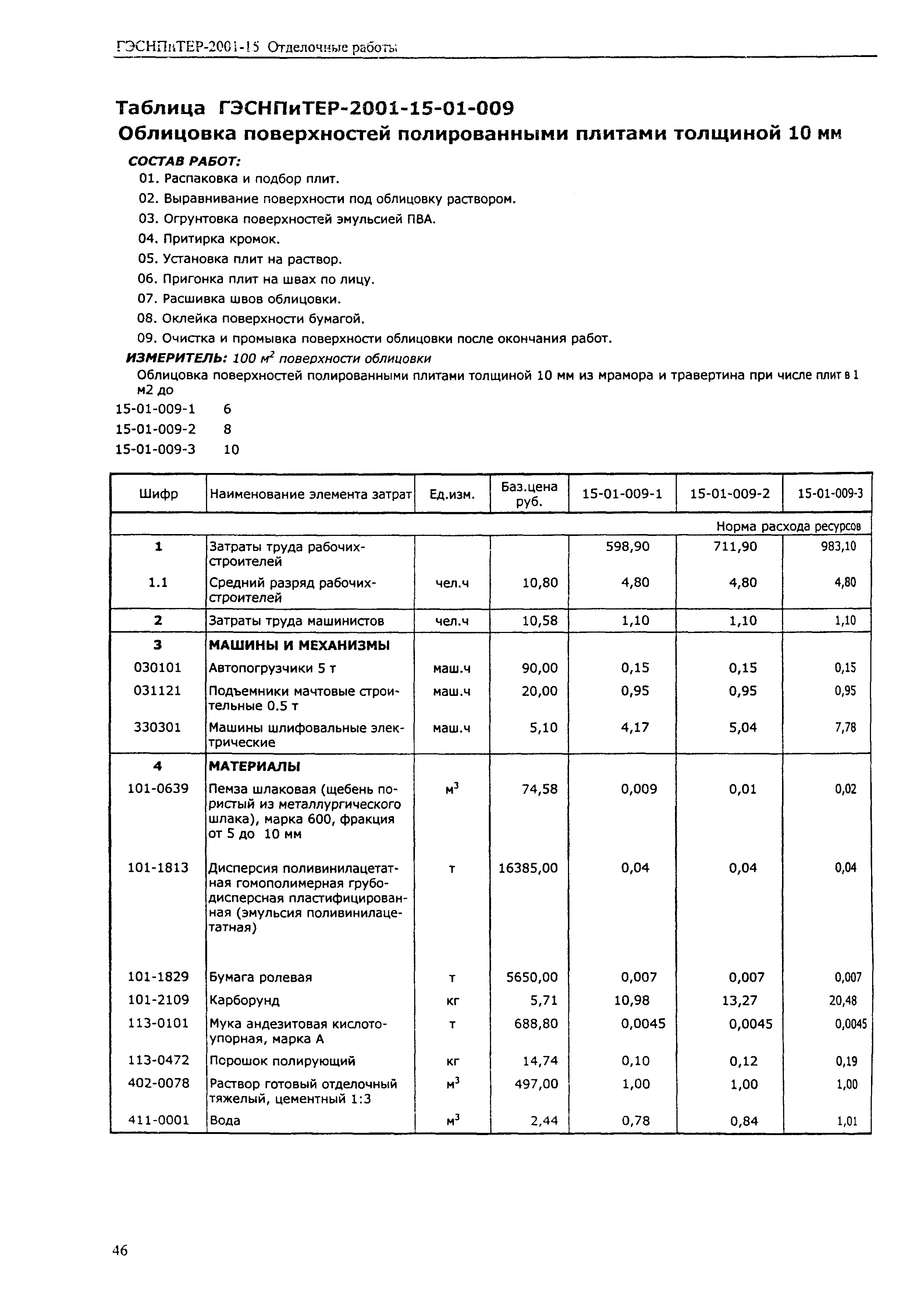 ГЭСНПиТЕР-2001-15 Отделочные работы

Таблица ГЭСНПиТЕР-2001-15-01-009
Облицовка поверхностей полированными плитами толщиной 10 мм

СОСТАВ РАБОТ:
01. Распаковка и подбор плит.
02. Выравнивание поверхности под облицовку раствором.
03. Огрунтовка поверхностей эмульсией ПВА.
04. Притирка кромок.
05. Установка плит на раствор.
06. Пригонка плит на швах по лицу.
07. Расшивка швов облицовки.
08. Оклейка поверхности бумагой.
09. Очистка и промывка поверхности облицовки после окончания работ.
ИЗМЕРИТЕЛЬ: 100 $м^2$ поверхности облицовки
Облицовка поверхностей полированными плитами толщиной 10 мм из мрамора и травертина при числе плит в 1 м2 до
15-01-009-1 6
15-01-009-2 8
15-01-009-3 10

| Шифр | Наименование элемента затрат | Ед.изм. | Баз.цена руб. | 15-01-009-1 | 15-01-009-2 | 15-01-009-3 |
|---|---|---|---|---|---|---|
| | | | | | | Норма расхода ресурсов |
| 1 | Затраты труда рабочих-строителей | | | 598,90 | 711,90 | 983,10 |
| 1.1 | Средний разряд рабочих-строителей | чел.ч | 10,80 | 4,80 | 4,80 | 4,80 |
| 2 | Затраты труда машинистов | чел.ч | 10,58 | 1,10 | 1,10 | 1,10 |
| 3 | МАШИНЫ И МЕХАНИЗМЫ | | | | | |
| 030101 | Автопогрузчики 5 т | маш.ч | 90,00 | 0,15 | 0,15 | 0,15 |
| 031121 | Подъемники мачтовые строительные 0.5 т | маш.ч | 20,00 | 0,95 | 0,95 | 0,95 |
| 330301 | Машины шлифовальные электрические | маш.ч | 5,10 | 4,17 | 5,04 | 7,78 |
| 4 | МАТЕРИАЛЫ | | | | | |
| 101-0639 | Пемза шлаковая (щебень пористый из металлургического шлака), марка 600, фракция от 5 до 10 мм | $м^3$ | 74,58 | 0,009 | 0,01 | 0,02 |
| 101-1813 | Дисперсия поливинилацетатная гомополимерная грубодисперсная пластифицированная (эмульсия поливинилацетатная) | т | 16385,00 | 0,04 | 0,04 | 0,04 |
| 101-1829 | Бумага ролевая | т | 5650,00 | 0,007 | 0,007 | 0,007 |
| 101-2109 | Карборунд | кг | 5,71 | 10,98 | 13,27 | 20,48 |
| 113-0101 | Мука андезитовая кислотоупорная, марка А | т | 688,80 | 0,0045 | 0,0045 | 0,0045 |
| 113-0472 | Порошок полирующий | кг | 14,74 | 0,10 | 0,12 | 0,19 |
| 402-0078 | Раствор готовый отделочный тяжелый, цементный 1:3 | $м^3$ | 497,00 | 1,00 | 1,00 | 1,00 |
| 411-0001 | Вода | $м^3$ | 2,44 | 0,78 | 0,84 | 1,01 |

46